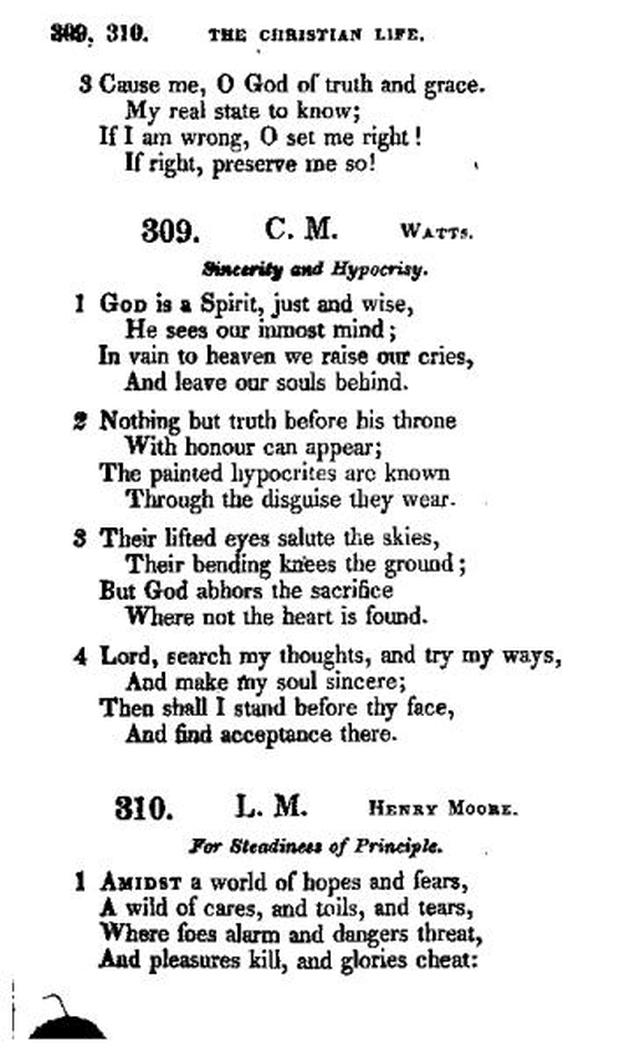 309, 310. THE CHRISTIAN LIFE.

3 Cause me, O God of truth and grace.
My real state to know;
If I am wrong, O set me right!
If right, preserve me so!

309. C. M. WATTS.

Sincerity and Hypocrisy.

1 GOD is a Spirit, just and wise,
He sees our inmost mind;
In vain to heaven we raise our cries,
And leave our souls behind.

2 Nothing but truth before his throne
With honour can appear;
The painted hypocrites are known
Through the disguise they wear.

3 Their lifted eyes salute the skies,
Their bending knees the ground;
But God abhors the sacrifice
Where not the heart is found.

4 Lord, search my thoughts, and try my ways,
And make my soul sincere;
Then shall I stand before thy face,
And find acceptance there.

310. L. M. HENRY MOORE.

For Steadiness of Principle.

1 AMIDST a world of hopes and fears,
A wild of cares, and toils, and tears,
Where foes alarm and dangers threat,
And pleasures kill, and glories cheat: